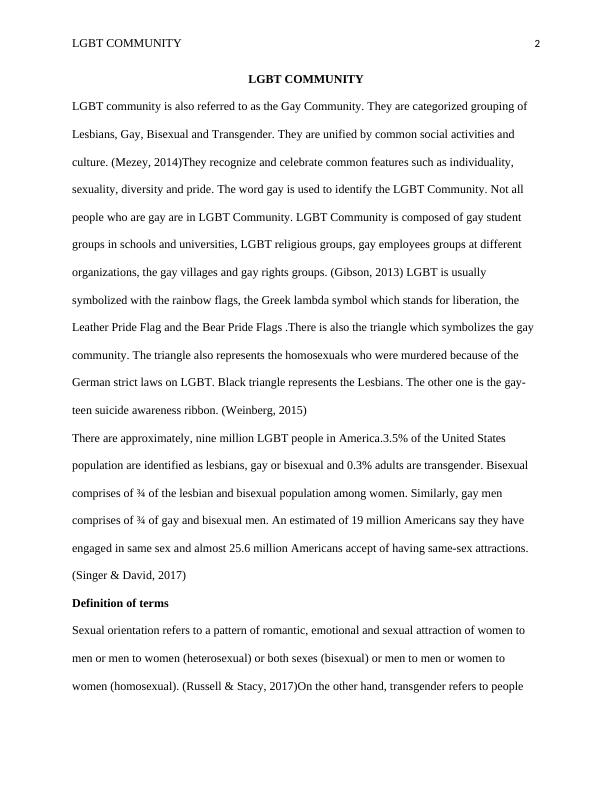 LGBT COMMUNITY 2

LGBT COMMUNITY

LGBT community is also referred to as the Gay Community. They are categorized grouping of Lesbians, Gay, Bisexual and Transgender. They are unified by common social activities and culture. (Mezey, 2014)They recognize and celebrate common features such as individuality, sexuality, diversity and pride. The word gay is used to identify the LGBT Community. Not all people who are gay are in LGBT Community. LGBT Community is composed of gay student groups in schools and universities, LGBT religious groups, gay employees groups at different organizations, the gay villages and gay rights groups. (Gibson, 2013) LGBT is usually symbolized with the rainbow flags, the Greek lambda symbol which stands for liberation, the Leather Pride Flag and the Bear Pride Flags .There is also the triangle which symbolizes the gay community. The triangle also represents the homosexuals who were murdered because of the German strict laws on LGBT. Black triangle represents the Lesbians. The other one is the gay-teen suicide awareness ribbon. (Weinberg, 2015)

There are approximately, nine million LGBT people in America.3.5% of the United States population are identified as lesbians, gay or bisexual and 0.3% adults are transgender. Bisexual comprises of ¾ of the lesbian and bisexual population among women. Similarly, gay men comprises of ¾ of gay and bisexual men. An estimated of 19 million Americans say they have engaged in same sex and almost 25.6 million Americans accept of having same-sex attractions. (Singer & David, 2017)

Definition of terms

Sexual orientation refers to a pattern of romantic, emotional and sexual attraction of women to men or men to women (heterosexual) or both sexes (bisexual) or men to men or women to women (homosexual). (Russell & Stacy, 2017)On the other hand, transgender refers to people